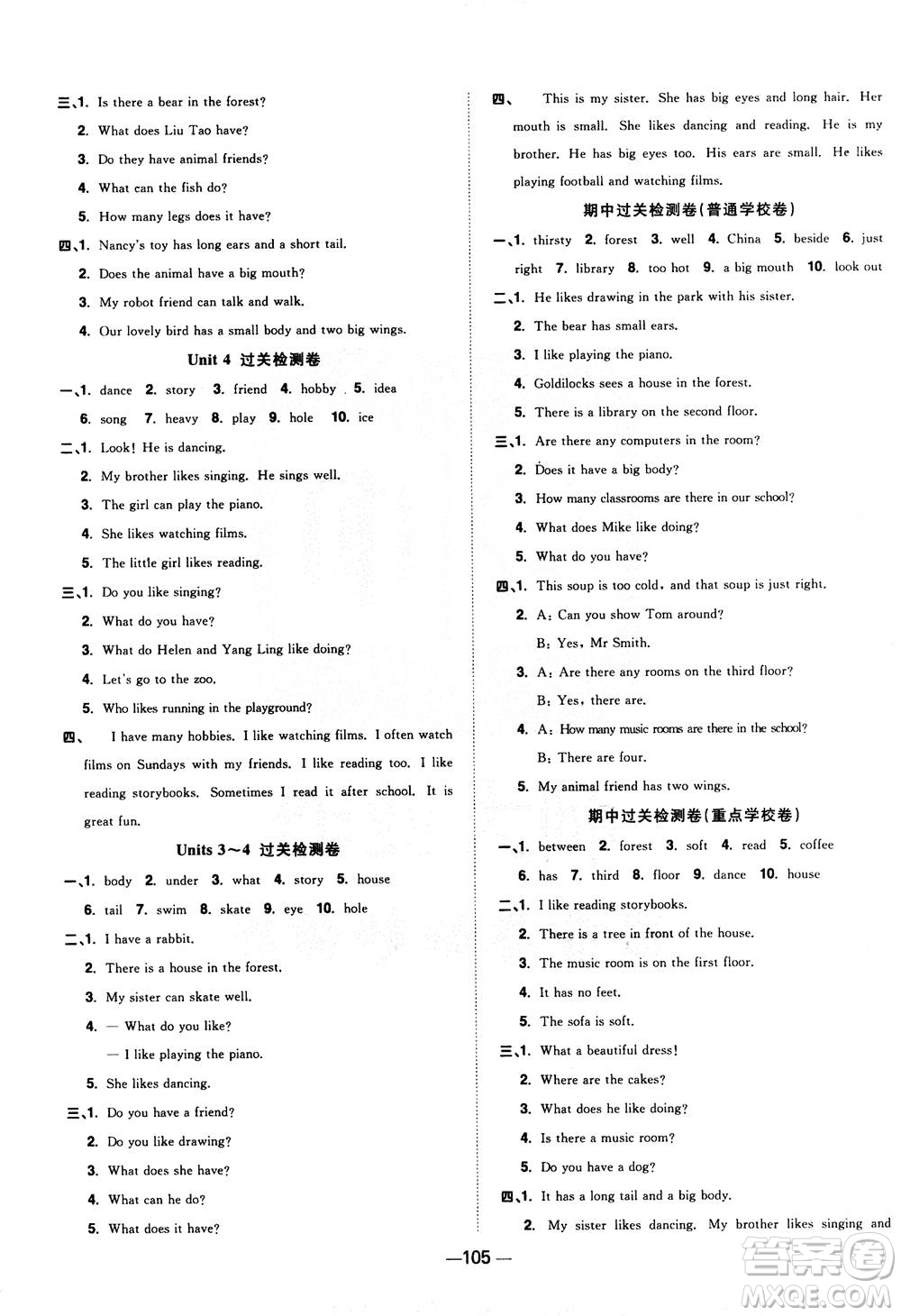 三、1. Is there a bear in the forest?
2. What does Liu Tao have?
3. Do they have animal friends?
4. What can the fish do?
5. How many legs does it have?
四、1. Nancy's toy has long ears and a short tail.
2. Does the animal have a big mouth?
3. My robot friend can talk and walk.
4. Our lovely bird has a small body and two big wings.

Unit 4 过关检测卷

一、1. dance 2. story 3. friend 4. hobby 5. idea 6. song 7. heavy 8. play 9. hole 10. ice
二、1. Look! He is dancing.
2. My brother likes singing. He sings well.
3. The girl can play the piano.
4. She likes watching films.
5. The little girl likes reading.
三、1. Do you like singing?
2. What do you have?
3. What do Helen and Yang Ling like doing?
4. Let's go to the zoo.
5. Who likes running in the playground?
四、 I have many hobbies. I like watching films. I often watch films on Sundays with my friends. I like reading too. I like reading storybooks. Sometimes I read it after school. It is great fun.

Units 3~4 过关检测卷

一、1. body 2. under 3. what 4. story 5. house 6. tail 7. swim 8. skate 9. eye 10. hole
二、1. I have a rabbit.
2. There is a house in the forest.
3. My sister can skate well.
4. — What do you like?
— I like playing the piano.
5. She likes dancing.
三、1. Do you have a friend?
2. Do you like drawing?
3. What does she have?
4. What can he do?
5. What does it have?

四、 This is my sister. She has big eyes and long hair. Her mouth is small. She likes dancing and reading. He is my brother. He has big eyes too. His ears are small. He likes playing football and watching films.

期中过关检测卷(普通学校卷)

一、1. thirsty 2. forest 3. well 4. China 5. beside 6. just right 7. library 8. too hot 9. a big mouth 10. look out
二、1. He likes drawing in the park with his sister.
2. The bear has small ears.
3. I like playing the piano.
4. Goldilocks sees a house in the forest.
5. There is a library on the second floor.
三、1. Are there any computers in the room?
2. Does it have a big body?
3. How many classrooms are there in our school?
4. What does Mike like doing?
5. What do you have?
四、1. This soup is too cold, and that soup is just right.
2. A: Can you show Tom around?
B: Yes, Mr Smith.
3. A: Are there any rooms on the third floor?
B: Yes, there are.
4. A: How many music rooms are there in the school?
B: There are four.
5. My animal friend has two wings.

期中过关检测卷(重点学校卷)

一、1. between 2. forest 3. soft 4. read 5. coffee 6. has 7. third 8. floor 9. dance 10. house
二、1. I like reading storybooks.
2. There is a tree in front of the house.
3. The music room is on the first floor.
4. It has no feet.
5. The sofa is soft.
三、1. What a beautiful dress!
2. Where are the cakes?
3. What does he like doing?
4. Is there a music room?
5. Do you have a dog?
四、1. It has a long tail and a big body.
2. My sister likes dancing. My brother likes singing and

—105—

答案圈 MXQE.COM